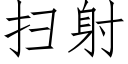 扫射